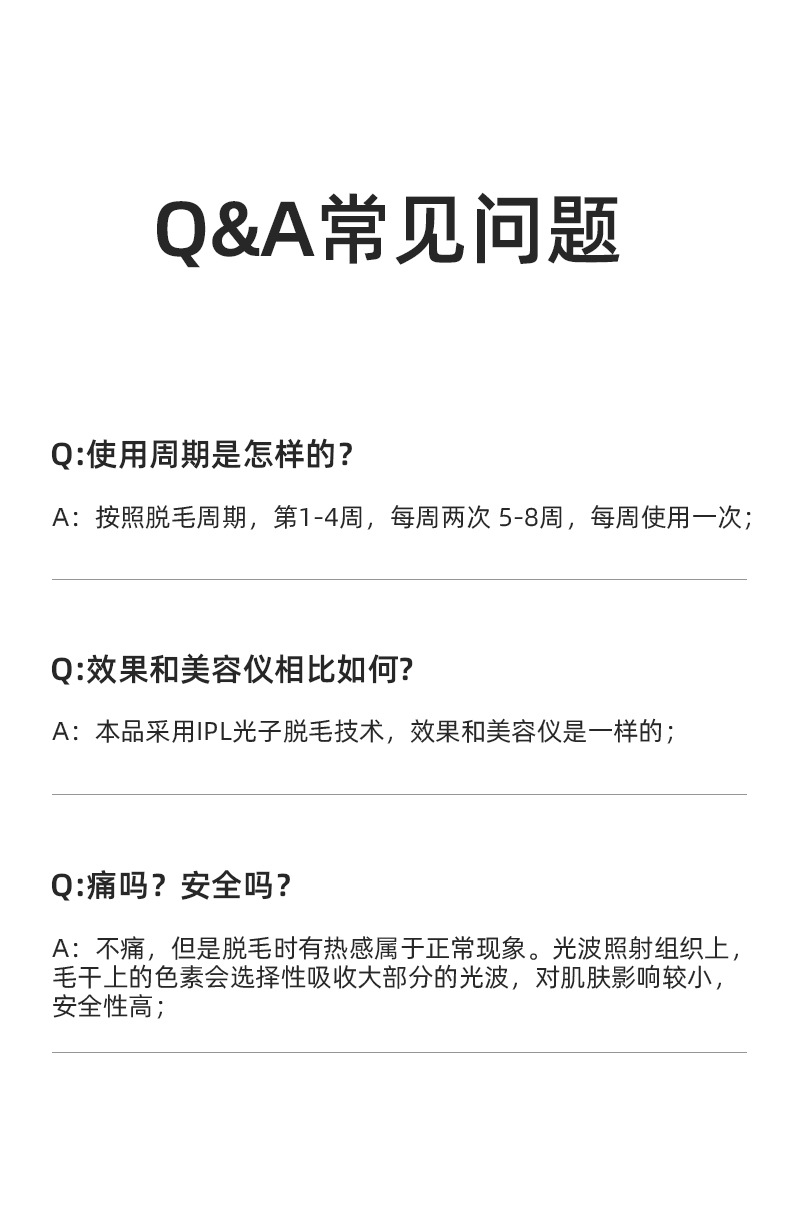 Q&A常见问题

Q:使用周期是怎样的？

A：按照脱毛周期，第1-4周，每周两次 5-8周，每周使用一次；

Q:效果和美容仪相比如何?

A：本品采用IPL光子脱毛技术，效果和美容仪是一样的；

Q:痛吗？安全吗？

A：不痛，但是脱毛时有热感属于正常现象。光波照射组织上，毛干上的色素会选择性吸收大部分的光波，对肌肤影响较小，安全性高；